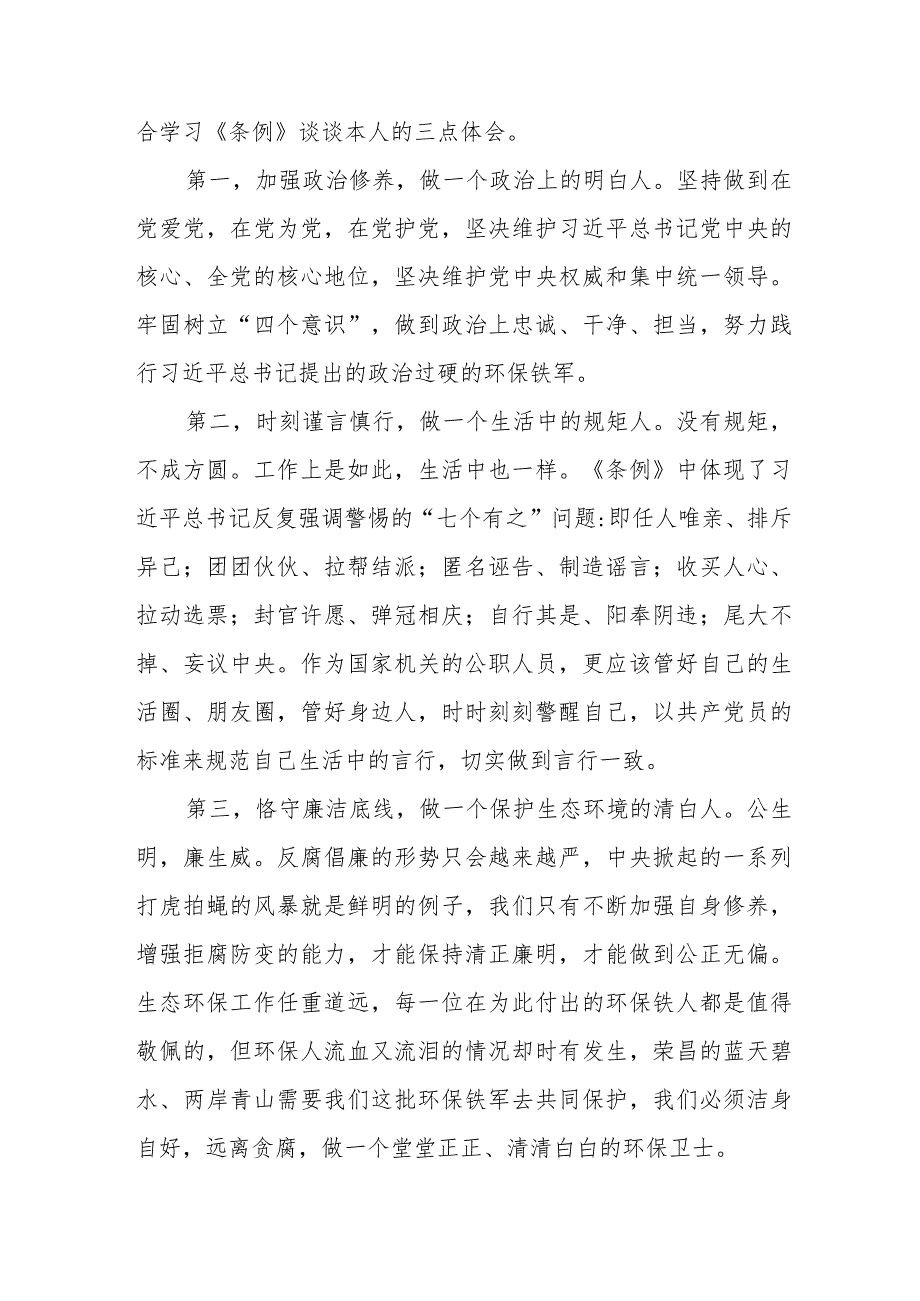 合学习《条例》谈谈本人的三点体会。

第一，加强政治修养，做一个政治上的明白人。坚持做到在党爱党，在党为党，在党护党，坚决维护习近平总书记党中央的核心、全党的核心地位，坚决维护党中央权威和集中统一领导。牢固树立“四个意识”，做到政治上忠诚、干净、担当，努力践行习近平总书记提出的政治过硬的环保铁军。

第二，时刻谨言慎行，做一个生活中的规矩人。没有规矩，不成方圆。工作上是如此，生活中也一样。《条例》中体现了习近平总书记反复强调警惕的“七个有之”问题:即任人唯亲、排斥异己；团团伙伙、拉帮结派；匿名诬告、制造谣言；收买人心、拉动选票；封官许愿、弹冠相庆；自行其是、阳奉阴违；尾大不掉、妄议中央。作为国家机关的公职人员，更应该管好自己的生活圈、朋友圈，管好身边人，时时刻刻警醒自己，以共产党员的标准来规范自己生活中的言行，切实做到言行一致。

第三，恪守廉洁底线，做一个保护生态环境的清白人。公生明，廉生威。反腐倡廉的形势只会越来越严，中央掀起的一系列打虎拍蝇的风暴就是鲜明的例子，我们只有不断加强自身修养，增强拒腐防变的能力，才能保持清正廉明，才能做到公正无偏。生态环保工作任重道远，每一位在为此付出的环保铁人都是值得敬佩的，但环保人流血又流泪的情况却时有发生，荣昌的蓝天碧水、两岸青山需要我们这批环保铁军去共同保护，我们必须洁身自好，远离贪腐，做一个堂堂正正、清清白白的环保卫士。